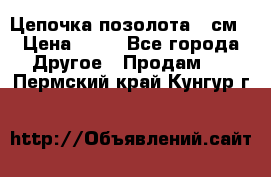 Цепочка позолота  см
Цена    Все города
Другое  Продам
Пермский край Кунгур г

http://Объявлений.сайт